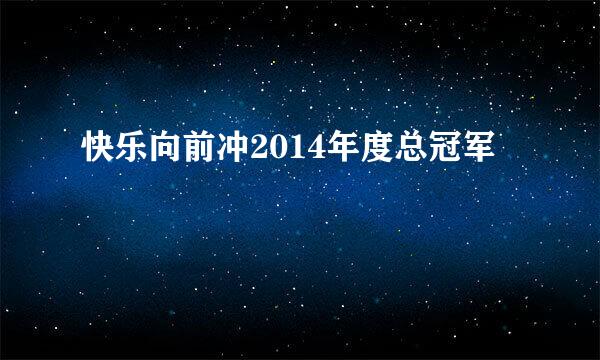 快乐向前冲2014年度总冠军